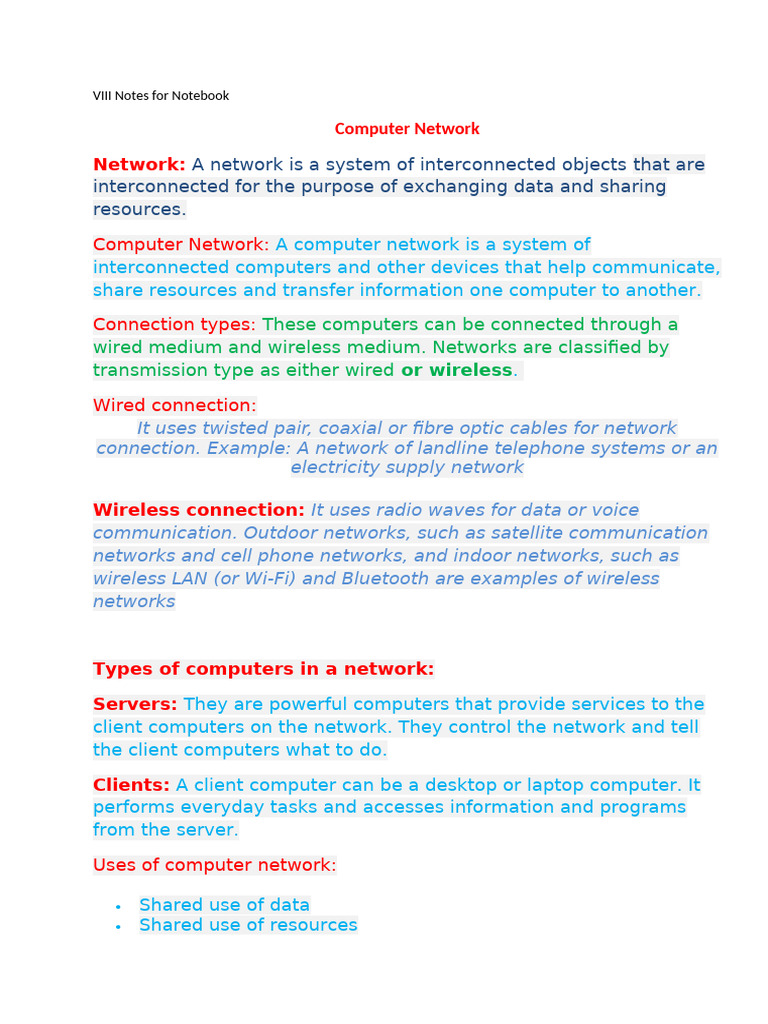 VIII Notes for Notebook

Computer Network

Network: A network is a system of interconnected objects that are interconnected for the purpose of exchanging data and sharing resources.

Computer Network: A computer network is a system of interconnected computers and other devices that help communicate, share resources and transfer information one computer to another.

Connection types: These computers can be connected through a wired medium and wireless medium. Networks are classified by transmission type as either wired or wireless.

Wired connection:

It uses twisted pair, coaxial or fibre optic cables for network connection. Example: A network of landline telephone systems or an electricity supply network

Wireless connection: It uses radio waves for data or voice communication. Outdoor networks, such as satellite communication networks and cell phone networks, and indoor networks, such as wireless LAN (or Wi-Fi) and Bluetooth are examples of wireless networks

Types of computers in a network:

Servers: They are powerful computers that provide services to the client computers on the network. They control the network and tell the client computers what to do.

Clients: A client computer can be a desktop or laptop computer. It performs everyday tasks and accesses information and programs from the server.

Uses of computer network:

• Shared use of data
• Shared use of resources